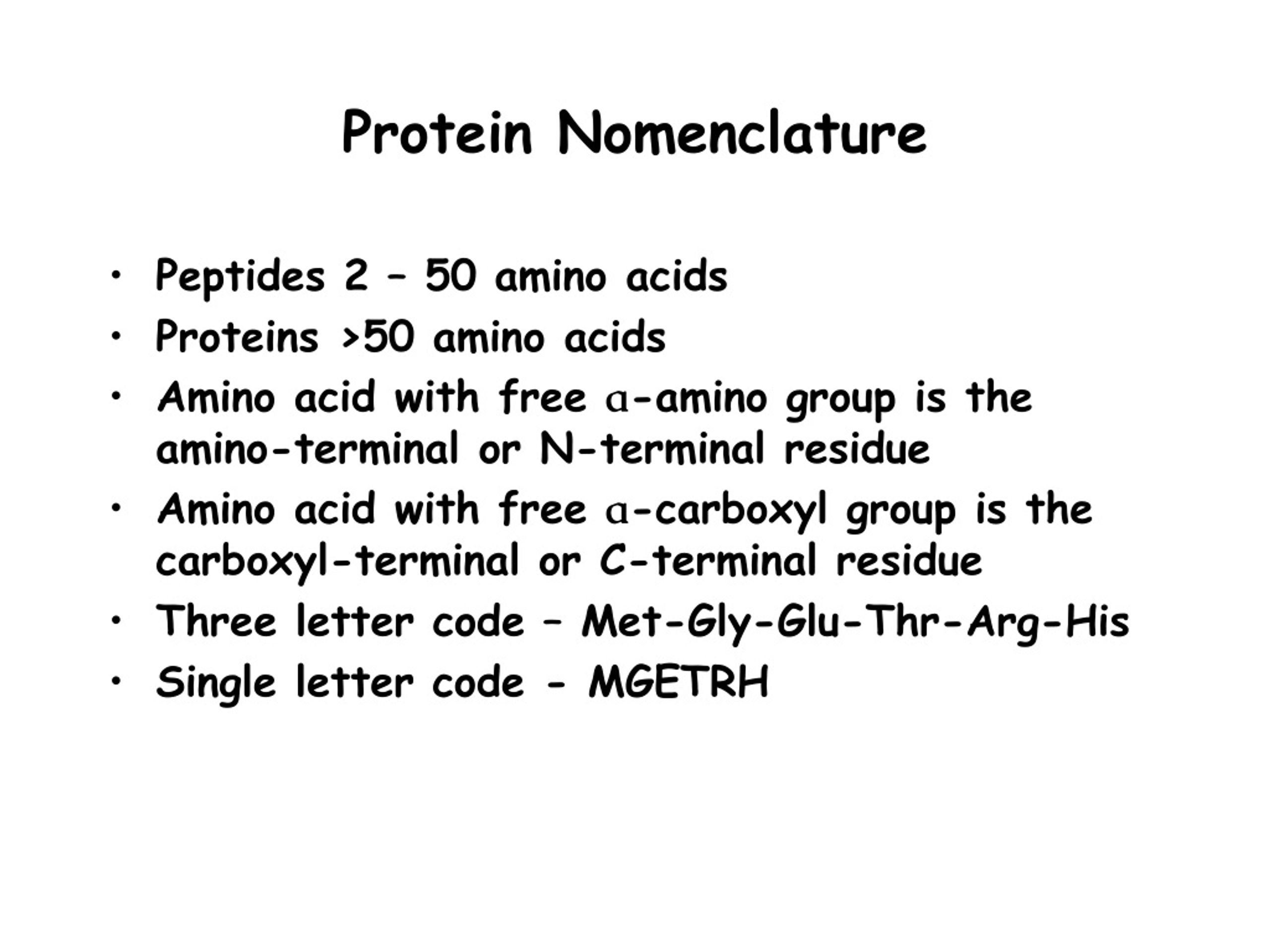 Protein Nomenclature

• Peptides 2 – 50 amino acids
• Proteins >50 amino acids
• Amino acid with free α-amino group is the amino-terminal or N-terminal residue
• Amino acid with free α-carboxyl group is the carboxyl-terminal or C-terminal residue
• Three letter code – Met-Gly-Glu-Thr-Arg-His
• Single letter code - MGETRH